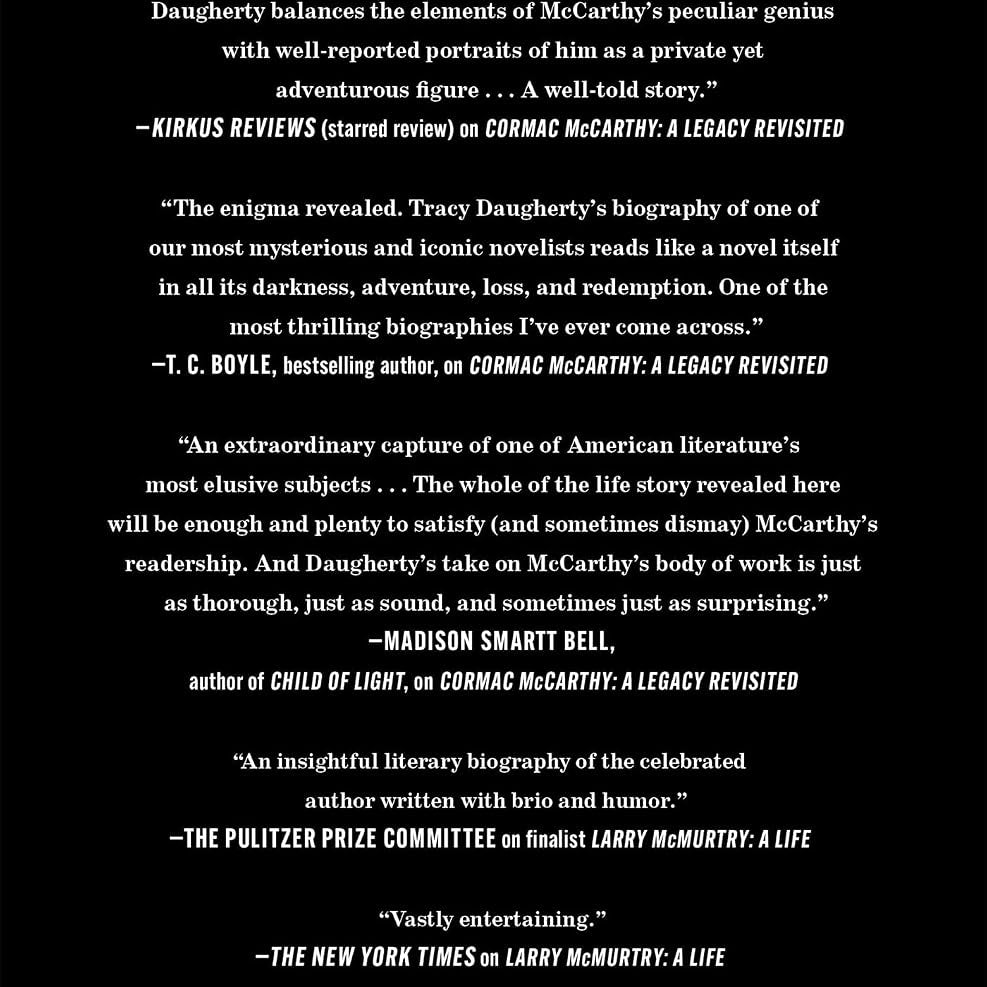 Daugherty balances the elements of McCarthy's peculiar genius with well-reported portraits of him as a private yet adventurous figure . . . A well-told story."
—KIRKUS REVIEWS (starred review) on CORMAC McCARTHY: A LEGACY REVISITED

"The enigma revealed. Tracy Daugherty's biography of one of our most mysterious and iconic novelists reads like a novel itself in all its darkness, adventure, loss, and redemption. One of the most thrilling biographies I've ever come across."
—T. C. BOYLE, bestselling author, on CORMAC McCARTHY: A LEGACY REVISITED

"An extraordinary capture of one of American literature's most elusive subjects . . . The whole of the life story revealed here will be enough and plenty to satisfy (and sometimes dismay) McCarthy's readership. And Daugherty's take on McCarthy's body of work is just as thorough, just as sound, and sometimes just as surprising."
—MADISON SMARTT BELL,
author of CHILD OF LIGHT, on CORMAC McCARTHY: A LEGACY REVISITED

"An insightful literary biography of the celebrated author written with brio and humor."
—THE PULITZER PRIZE COMMITTEE on finalist LARRY McMURTRY: A LIFE

"Vastly entertaining."
—THE NEW YORK TIMES on LARRY McMURTRY: A LIFE